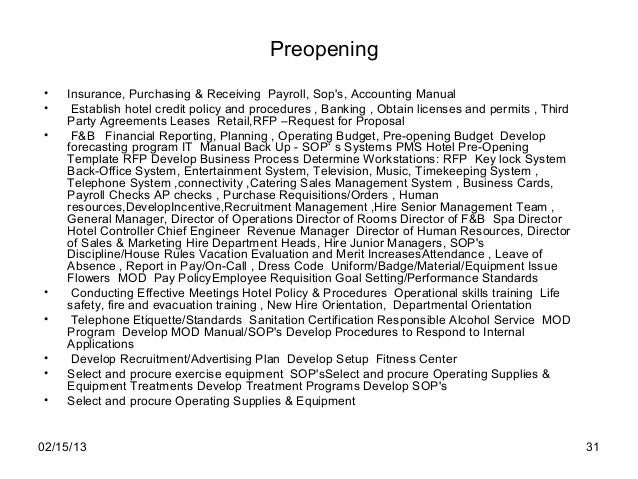 Preopening

• Insurance, Purchasing & Receiving Payroll, Sop's, Accounting Manual
• Establish hotel credit policy and procedures , Banking , Obtain licenses and permits , Third Party Agreements Leases Retail,RFP –Request for Proposal
• F&B Financial Reporting, Planning , Operating Budget, Pre-opening Budget Develop forecasting program IT Manual Back Up - SOP' s Systems PMS Hotel Pre-Opening Template RFP Develop Business Process Determine Workstations: RFP Key lock System Back-Office System, Entertainment System, Television, Music, Timekeeping System , Telephone System ,connectivity ,Catering Sales Management System , Business Cards, Payroll Checks AP checks , Purchase Requisitions/Orders , Human resources,DevelopIncentive,Recruitment Management ,Hire Senior Management Team , General Manager, Director of Operations Director of Rooms Director of F&B Spa Director Hotel Controller Chief Engineer Revenue Manager Director of Human Resources, Director of Sales & Marketing Hire Department Heads, Hire Junior Managers, SOP's Discipline/House Rules Vacation Evaluation and Merit IncreasesAttendance , Leave of Absence , Report in Pay/On-Call , Dress Code Uniform/Badge/Material/Equipment Issue Flowers MOD Pay PolicyEmployee Requisition Goal Setting/Performance Standards
• Conducting Effective Meetings Hotel Policy & Procedures Operational skills training Life safety, fire and evacuation training , New Hire Orientation, Departmental Orientation
• Telephone Etiquette/Standards Sanitation Certification Responsible Alcohol Service MOD Program Develop MOD Manual/SOP's Develop Procedures to Respond to Internal Applications
• Develop Recruitment/Advertising Plan Develop Setup Fitness Center
• Select and procure exercise equipment SOP'sSelect and procure Operating Supplies & Equipment Treatments Develop Treatment Programs Develop SOP's
• Select and procure Operating Supplies & Equipment

02/15/13 31